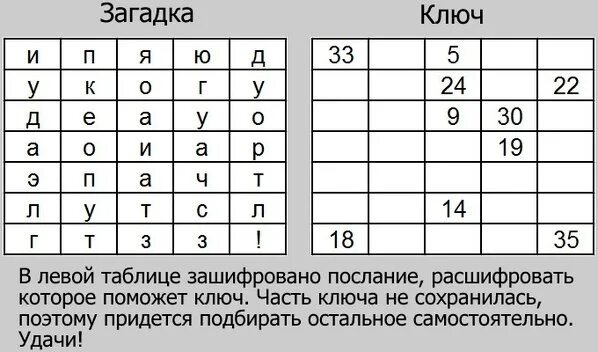 Загадка

| и | п | я | ю | д |
|---|---|---|---|---|
| у | к | о | г | у |
| д | е | а | у | о |
| а | о | и | а | р |
| э | п | а | ч | т |
| л | у | т | с | л |
| г | т | з | з | ! |

Ключ

| 33 | | 5 | | |
|---|---|---|---|---|
| | | 24 | | 22 |
| | | 9 | 30 | |
| | | | 19 | |
| | | | | |
| | | 14 | | |
| 18 | | | | 35 |

В левой таблице зашифровано послание, расшифровать которое поможет ключ. Часть ключа не сохранилась, поэтому придется подбирать остальное самостоятельно. Удачи!